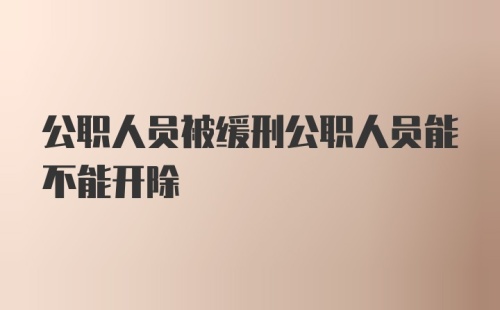 公职人员被缓刑公职人员能不能开除